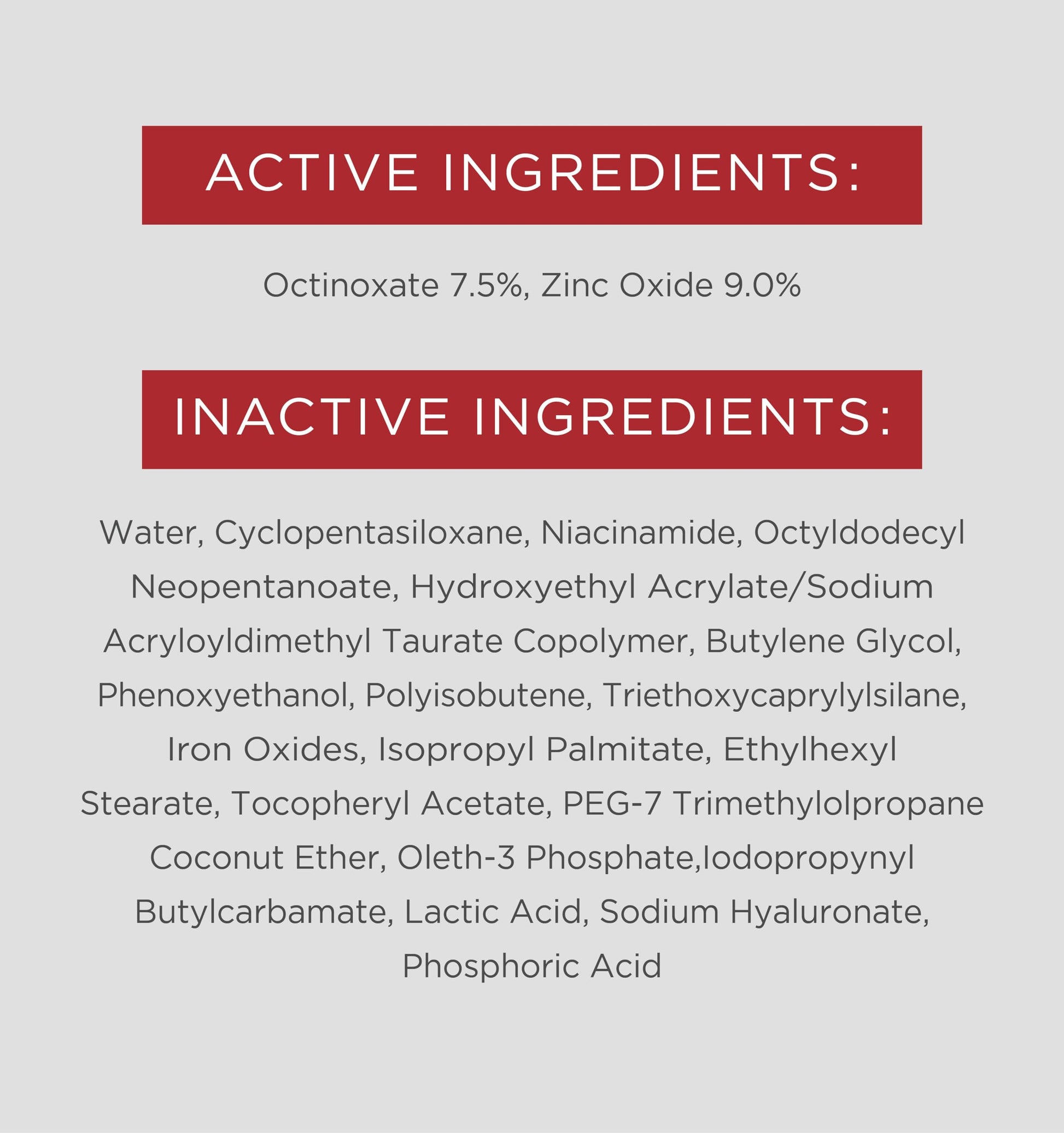 ACTIVE INGREDIENTS:

Octinoxate 7.5%, Zinc Oxide 9.0%

INACTIVE INGREDIENTS:

Water, Cyclopentasiloxane, Niacinamide, Octyldodecyl Neopentanoate, Hydroxyethyl Acrylate/Sodium Acryloyldimethyl Taurate Copolymer, Butylene Glycol, Phenoxyethanol, Polyisobutene, Triethoxycaprylylsilane, Iron Oxides, Isopropyl Palmitate, Ethylhexyl Stearate, Tocopheryl Acetate, PEG-7 Trimethylolpropane Coconut Ether, Oleth-3 Phosphate,Iodopropynyl Butylcarbamate, Lactic Acid, Sodium Hyaluronate, Phosphoric Acid